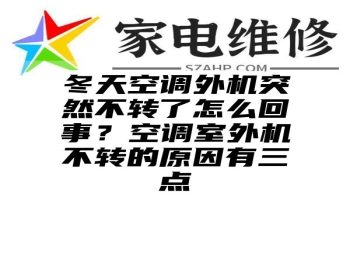 家电维修

SZAHP.COM

冬天空调外机突然不转了怎么回事？空调室外机不转的原因有三点